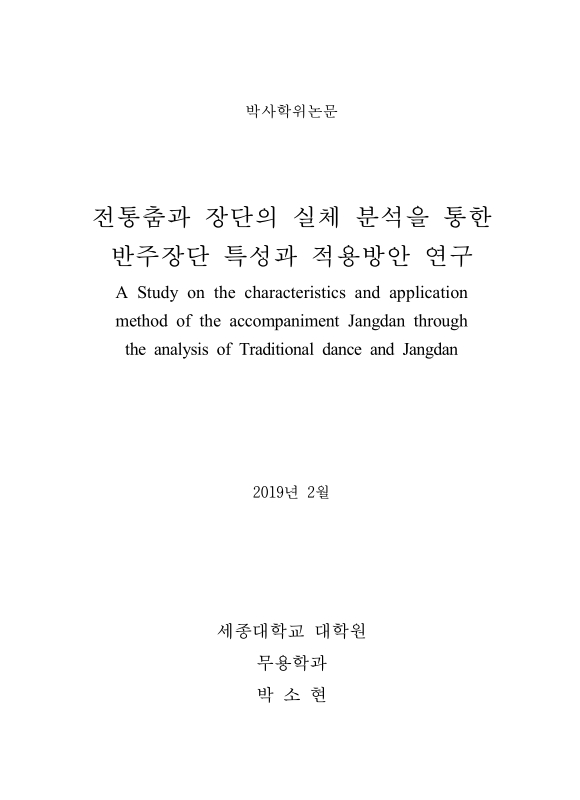 박사학위논문

전통춤과 장단의 실체 분석을 통한 반주장단 특성과 적용방안 연구

A Study on the characteristics and application method of the accompaniment Jangdan through the analysis of Traditional dance and Jangdan

2019년 2월

세종대학교 대학원

무용학과

박 소 현